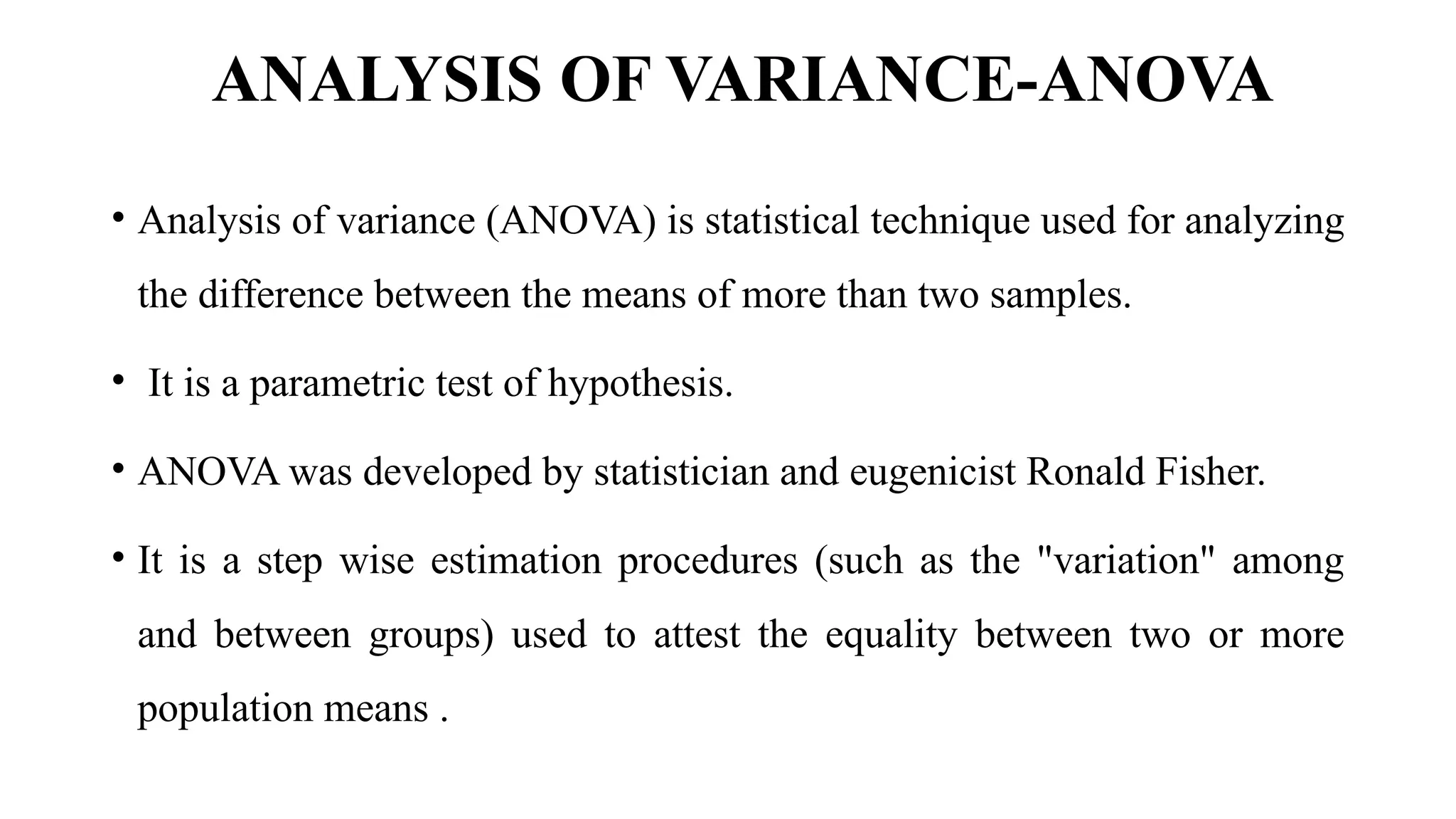 ANALYSIS OF VARIANCE-ANOVA

• Analysis of variance (ANOVA) is statistical technique used for analyzing the difference between the means of more than two samples.

• It is a parametric test of hypothesis.

• ANOVA was developed by statistician and eugenicist Ronald Fisher.

• It is a step wise estimation procedures (such as the "variation" among and between groups) used to attest the equality between two or more population means .